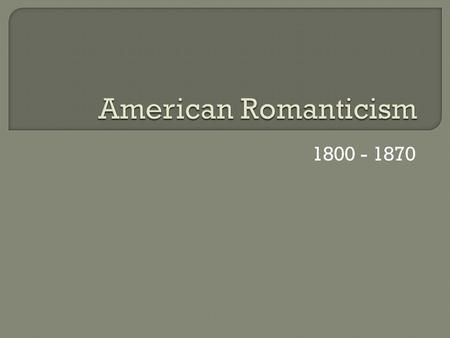 American Romanticism

1800 - 1870